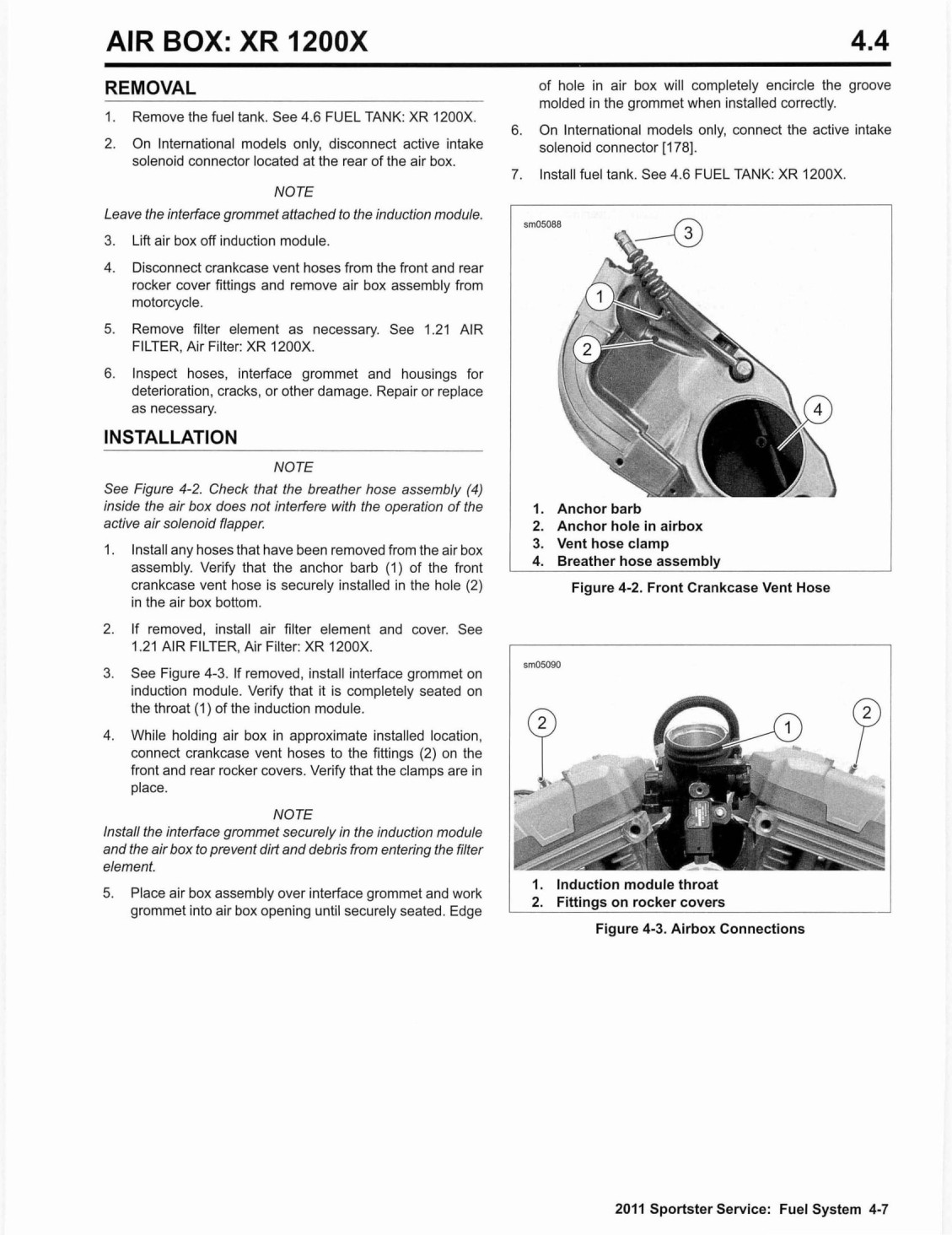 AIR BOX: XR 1200X 4.4

REMOVAL

1. Remove the fuel tank. See 4.6 FUEL TANK: XR 1200X.

2. On International models only, disconnect active intake solenoid connector located at the rear of the air box.

NOTE

Leave the interface grommet attached to the induction module.

3. Lift air box off induction module.

4. Disconnect crankcase vent hoses from the front and rear rocker cover fittings and remove air box assembly from motorcycle.

5. Remove filter element as necessary. See 1.21 AIR FILTER, Air Filter: XR 1200X.

6. Inspect hoses, interface grommet and housings for deterioration, cracks, or other damage. Repair or replace as necessary.

INSTALLATION

NOTE

See Figure 4-2. Check that the breather hose assembly (4) inside the air box does not interfere with the operation of the active air solenoid flapper.

1. Install any hoses that have been removed from the air box assembly. Verify that the anchor barb (1) of the front crankcase vent hose is securely installed in the hole (2) in the air box bottom.

2. If removed, install air filter element and cover. See 1.21 AIR FILTER, Air Filter: XR 1200X.

3. See Figure 4-3. If removed, install interface grommet on induction module. Verify that it is completely seated on the throat (1) of the induction module.

4. While holding air box in approximate installed location, connect crankcase vent hoses to the fittings (2) on the front and rear rocker covers. Verify that the clamps are in place.

NOTE

Install the interface grommet securely in the induction module and the air box to prevent dirt and debris from entering the filter element.

5. Place air box assembly over interface grommet and work grommet into air box opening until securely seated. Edge of hole in air box will completely encircle the groove molded in the grommet when installed correctly.

6. On International models only, connect the active intake solenoid connector [178].

7. Install fuel tank. See 4.6 FUEL TANK: XR 1200X.

sm05088

3
1
2
4

1. Anchor barb
2. Anchor hole in airbox
3. Vent hose clamp
4. Breather hose assembly

Figure 4-2. Front Crankcase Vent Hose

sm05090

2
1
2

1. Induction module throat
2. Fittings on rocker covers

Figure 4-3. Airbox Connections

2011 Sportster Service: Fuel System 4-7